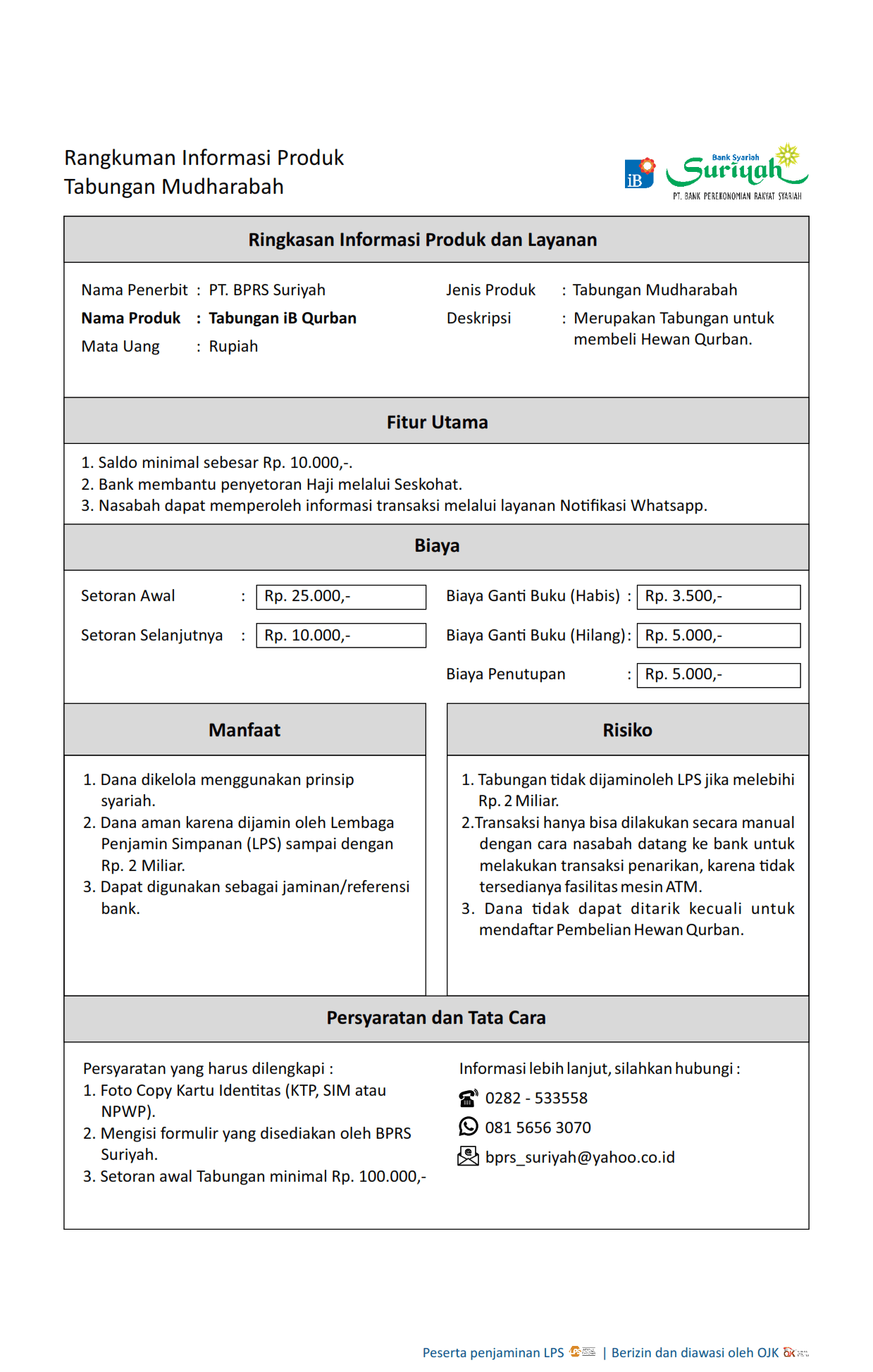 Rangkuman Informasi Produk
Tabungan Mudharabah

iB Bank Syariah Suriyah
PT. BANK PEREKONOMIAN RAKYAT SYARIAH

Ringkasan Informasi Produk dan Layanan

Nama Penerbit : PT. BPRS Suriyah
Nama Produk : Tabungan iB Qurban
Mata Uang : Rupiah

Jenis Produk : Tabungan Mudharabah
Deskripsi : Merupakan Tabungan untuk membeli Hewan Qurban.

Fitur Utama

1. Saldo minimal sebesar Rp. 10.000,-.
2. Bank membantu penyetoran Haji melalui Seskohat.
3. Nasabah dapat memperoleh informasi transaksi melalui layanan Notifikasi Whatsapp.

Biaya

Setoran Awal : Rp. 25.000,-
Setoran Selanjutnya : Rp. 10.000,-

Biaya Ganti Buku (Habis) : Rp. 3.500,-
Biaya Ganti Buku (Hilang): Rp. 5.000,-
Biaya Penutupan : Rp. 5.000,-

Manfaat

1. Dana dikelola menggunakan prinsip syariah.
2. Dana aman karena dijamin oleh Lembaga Penjamin Simpanan (LPS) sampai dengan Rp. 2 Miliar.
3. Dapat digunakan sebagai jaminan/referensi bank.

Risiko

1. Tabungan tidak dijaminoleh LPS jika melebihi Rp. 2 Miliar.
2.Transaksi hanya bisa dilakukan secara manual dengan cara nasabah datang ke bank untuk melakukan transaksi penarikan, karena tidak tersedianya fasilitas mesin ATM.
3. Dana tidak dapat ditarik kecuali untuk mendaftar Pembelian Hewan Qurban.

Persyaratan dan Tata Cara

Persyaratan yang harus dilengkapi :
1. Foto Copy Kartu Identitas (KTP, SIM atau NPWP).
2. Mengisi formulir yang disediakan oleh BPRS Suriyah.
3. Setoran awal Tabungan minimal Rp. 100.000,-

Informasi lebih lanjut, silahkan hubungi :
0282 - 533558
081 5656 3070
bprs_suriyah@yahoo.co.id

Peserta penjaminan LPS | Berizin dan diawasi oleh OJK